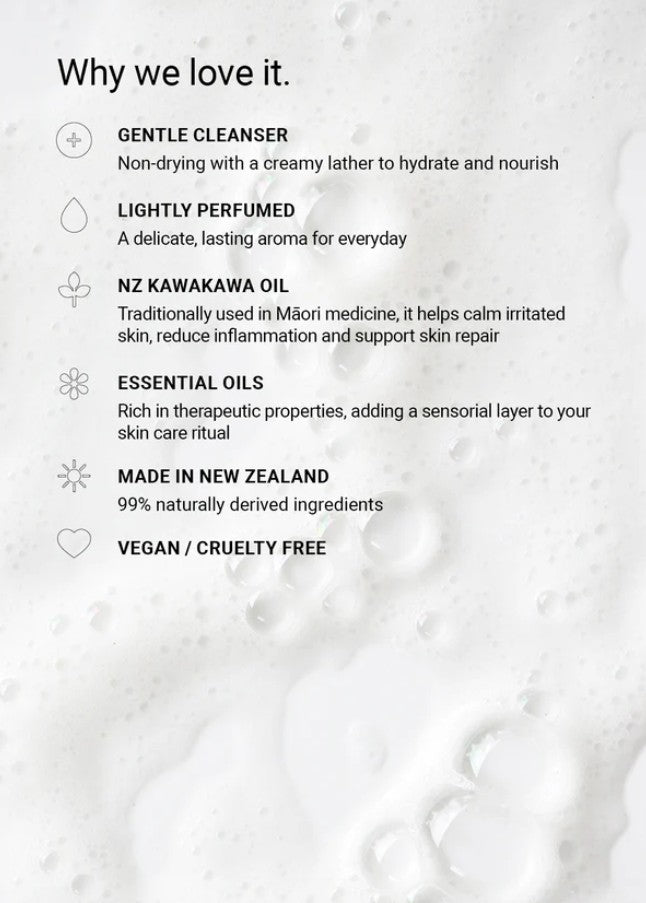 Why we love it.

GENTLE CLEANSER
Non-drying with a creamy lather to hydrate and nourish

LIGHTLY PERFUMED
A delicate, lasting aroma for everyday

NZ KAWAKAWA OIL
Traditionally used in Māori medicine, it helps calm irritated skin, reduce inflammation and support skin repair

ESSENTIAL OILS
Rich in therapeutic properties, adding a sensorial layer to your skin care ritual

MADE IN NEW ZEALAND
99% naturally derived ingredients

VEGAN / CRUELTY FREE